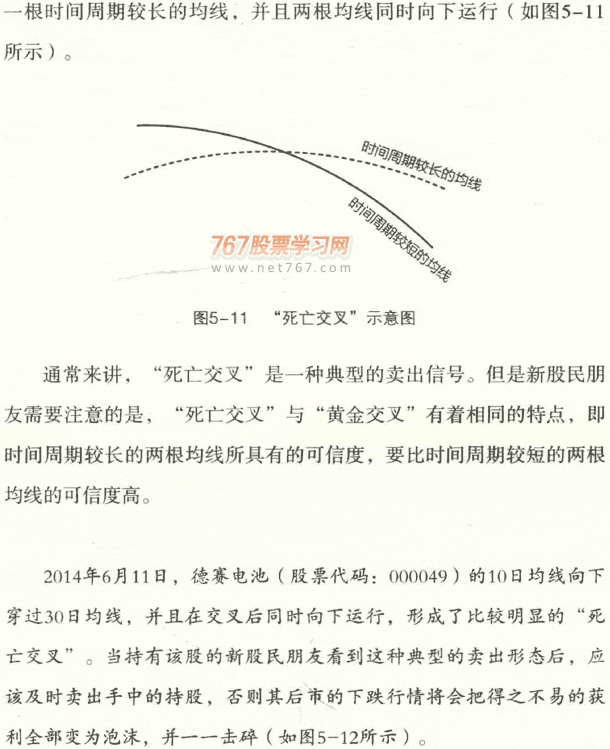 一根时间周期较长的均线，并且两根均线同时向下运行（如图5-11所示）。

时间周期较长的均线

时间周期较短的均线

767股票学习网
www.net767.com

图5-11 “死亡交叉”示意图

通常来讲，“死亡交叉”是一种典型的卖出信号。但是新股民朋友需要注意的是，“死亡交叉”与“黄金交叉”有着相同的特点，即时间周期较长的两根均线所具有的可信度，要比时间周期较短的两根均线的可信度高。

2014年6月11日，德赛电池（股票代码：000049）的10日均线向下穿过30日均线，并且在交叉后同时向下运行，形成了比较明显的“死亡交叉”。当持有该股的新股民朋友看到这种典型的卖出形态后，应该及时卖出手中的持股，否则其后市的下跌行情将会把得之不易的获利全部变为泡沫，并一一击碎（如图5-12所示）。